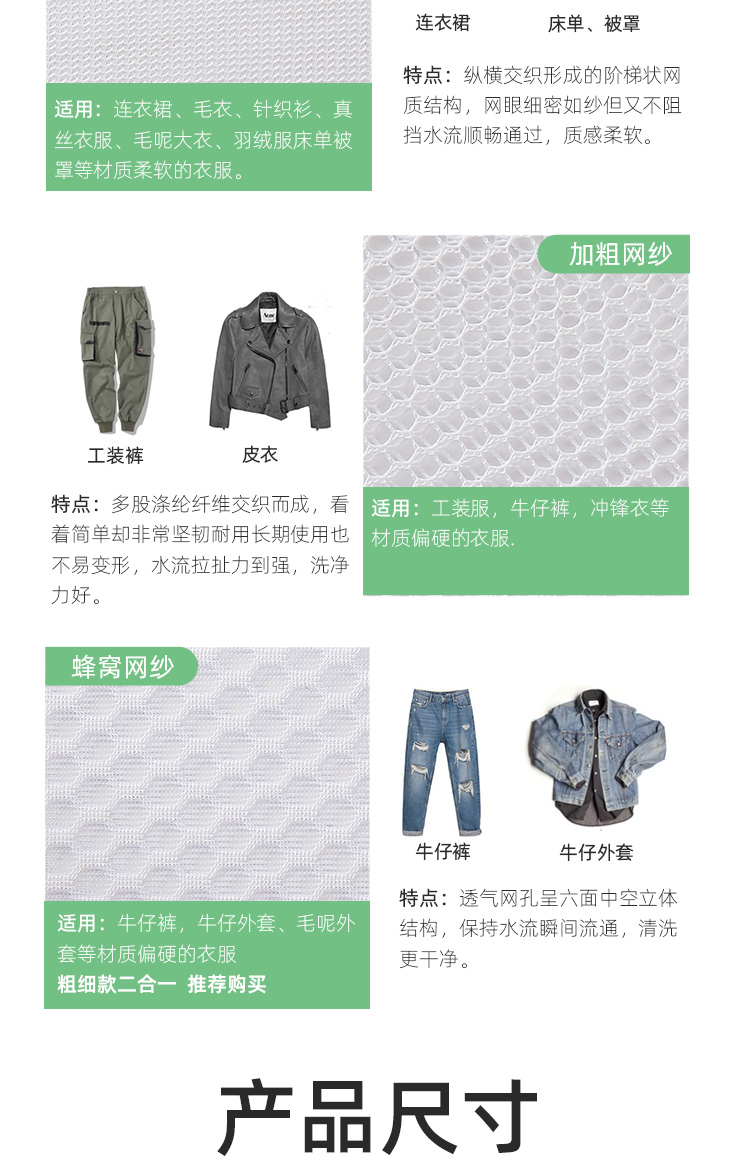 适用：连衣裙、毛衣、针织衫、真丝衣服、毛呢大衣、羽绒服床单被罩等材质柔软的衣服。

连衣裙 床单、被罩

特点：纵横交织形成的阶梯状网质结构，网眼细密如纱但又不阻挡水流顺畅通过，质感柔软。

工装裤 皮衣

特点：多股涤纶纤维交织而成，看着简单却非常坚韧耐用长期使用也不易变形，水流拉扯力到强，洗净力好。

加粗网纱

适用：工装服，牛仔裤，冲锋衣等材质偏硬的衣服.

蜂窝网纱

适用：牛仔裤，牛仔外套、毛呢外套等材质偏硬的衣服
粗细款二合一 推荐购买

牛仔裤 牛仔外套

特点：透气网孔呈六面中空立体结构，保持水流瞬间流通，清洗更干净。

产品尺寸